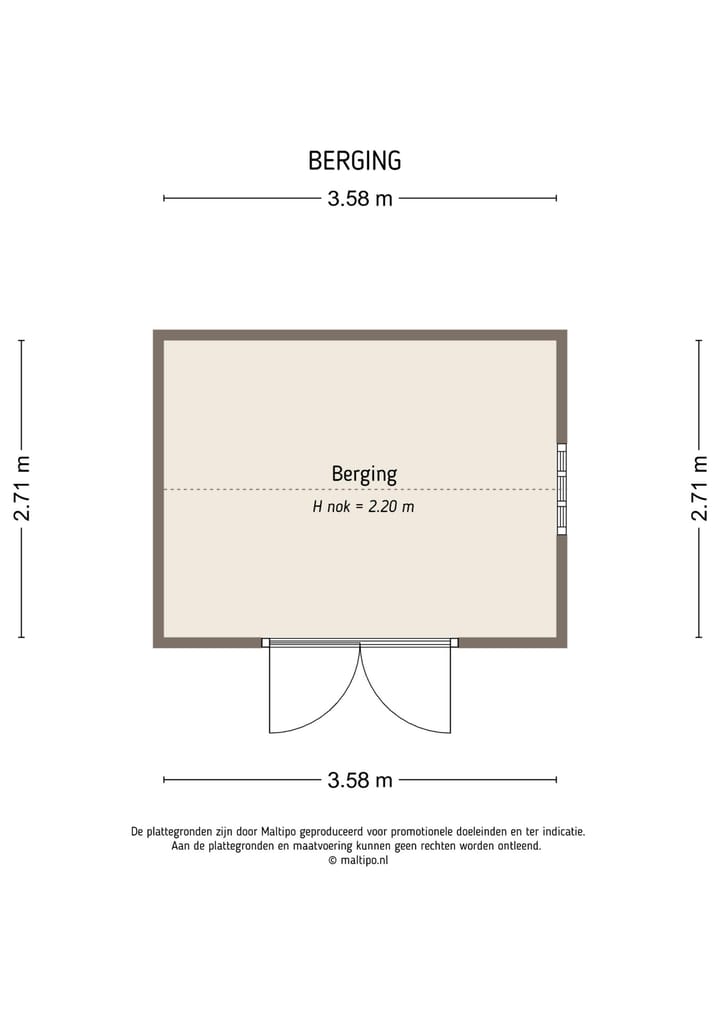 BERGING

3.58 m

2.71 m

Berging

H nok = 2.20 m

2.71 m

3.58 m

De plattegronden zijn door Maltipo geproduceerd voor promotionele doeleinden en ter indicatie.
Aan de plattegronden en maatvoering kunnen geen rechten worden ontleend.
© maltipo.nl